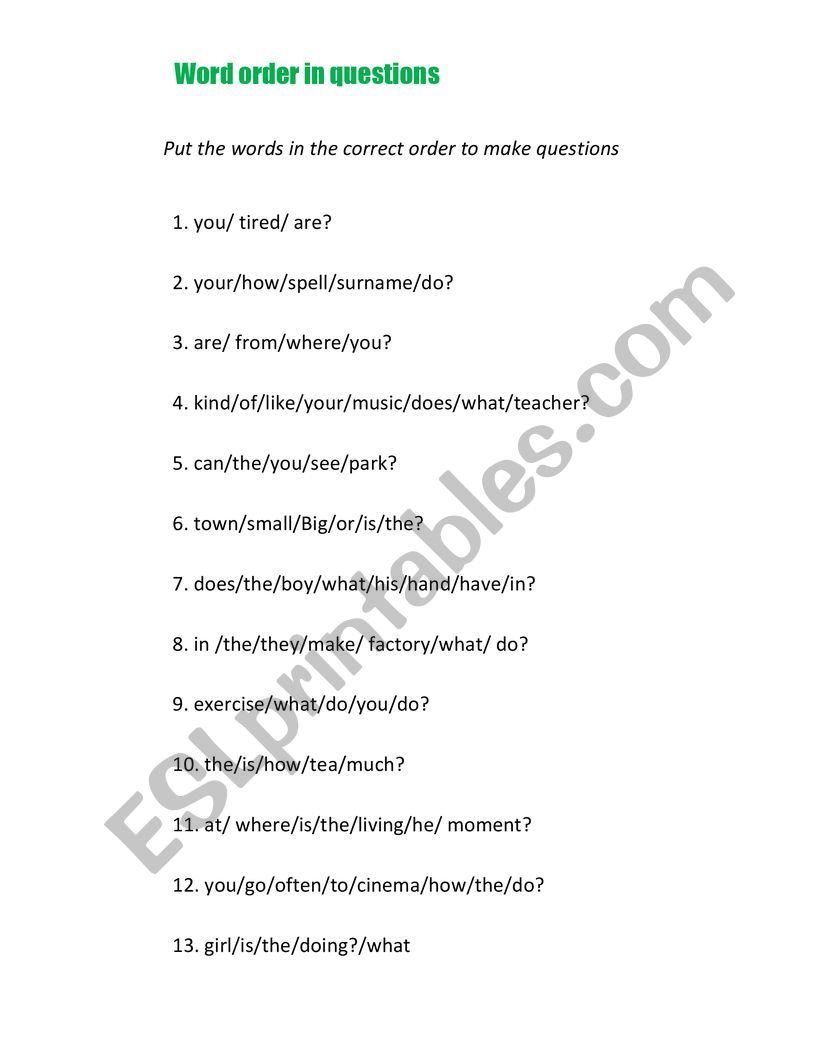 Word order in questions

Put the words in the correct order to make questions

1. you/ tired/ are?

2. your/how/spell/surname/do?

3. are/ from/where/you?

4. kind/of/like/your/music/does/what/teacher?

5. can/the/you/see/park?

6. town/small/Big/or/is/the?

7. does/the/boy/what/his/hand/have/in?

8. in /the/they/make/ factory/what/ do?

9. exercise/what/do/you/do?

10. the/is/how/tea/much?

11. at/ where/is/the/living/he/ moment?

12. you/go/often/to/cinema/how/the/do?

13. girl/is/the/doing?/what

ESLprintables.com